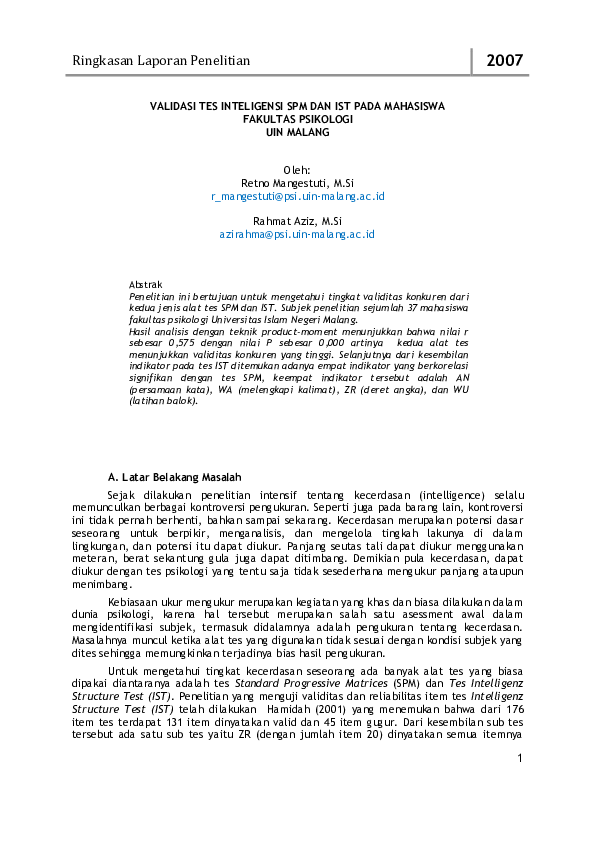 Ringkasan Laporan Penelitian

2007

VALIDASI TES INTELIGENSI SPM DAN IST PADA MAHASISWA
FAKULTAS PSIKOLOGI
UIN MALANG

Oleh:
Retno Mangestuti, M.Si
r_mangestuti@psi.uin-malang.ac.id

Rahmat Aziz, M.Si
azirahma@psi.uin-malang.ac.id

Abstrak
Penelitian ini bertujuan untuk mengetahui tingkat validitas konkuren dari kedua jenis alat tes SPM dan IST. Subjek penelitian sejumlah 37 mahasiswa fakultas psikologi Universitas Islam Negeri Malang.
Hasil analisis dengan teknik product-moment menunjukkan bahwa nilai r sebesar 0,575 dengan nilai P sebesar 0,000 artinya kedua alat tes menunjukkan validitas konkuren yang tinggi. Selanjutnya dari kesembilan indikator pada tes IST ditemukan adanya empat indikator yang berkorelasi signifikan dengan tes SPM, keempat indikator tersebut adalah AN (persamaan kata), WA (melengkapi kalimat), ZR (deret angka), dan WU (latihan balok).

A. Latar Belakang Masalah

Sejak dilakukan penelitian intensif tentang kecerdasan (intelligence) selalu memunculkan berbagai kontroversi pengukuran. Seperti juga pada barang lain, kontroversi ini tidak pernah berhenti, bahkan sampai sekarang. Kecerdasan merupakan potensi dasar seseorang untuk berpikir, menganalisis, dan mengelola tingkah lakunya di dalam lingkungan, dan potensi itu dapat diukur. Panjang seutas tali dapat diukur menggunakan meteran, berat sekantung gula juga dapat ditimbang. Demikian pula kecerdasan, dapat diukur dengan tes psikologi yang tentu saja tidak sesederhana mengukur panjang ataupun menimbang.

Kebiasaan ukur mengukur merupakan kegiatan yang khas dan biasa dilakukan dalam dunia psikologi, karena hal tersebut merupakan salah satu asessment awal dalam mengidentifikasi subjek, termasuk didalamnya adalah pengukuran tentang kecerdasan. Masalahnya muncul ketika alat tes yang digunakan tidak sesuai dengan kondisi subjek yang dites sehingga memungkinkan terjadinya bias hasil pengukuran.

Untuk mengetahui tingkat kecerdasan seseorang ada banyak alat tes yang biasa dipakai diantaranya adalah tes Standard Progressive Matrices (SPM) dan Tes Intelligenz Structure Test (IST). Penelitian yang menguji validitas dan reliabilitas item tes Intelligenz Structure Test (IST) telah dilakukan Hamidah (2001) yang menemukan bahwa dari 176 item tes terdapat 131 item dinyatakan valid dan 45 item gugur. Dari kesembilan sub tes tersebut ada satu sub tes yaitu ZR (dengan jumlah item 20) dinyatakan semua itemnya

1